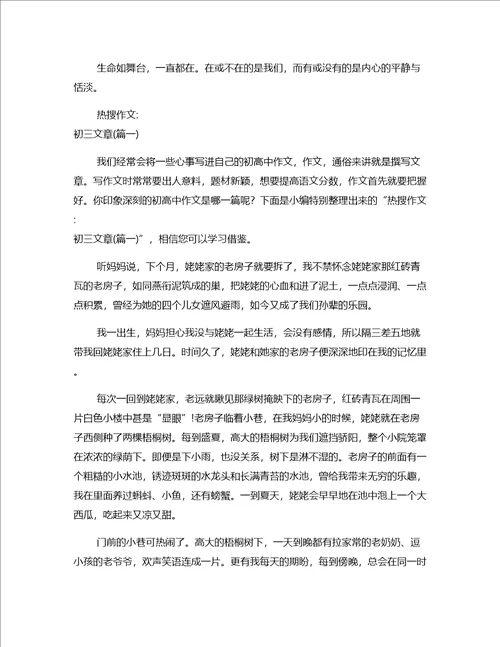 生命如舞台，一直都在。在或不在的是我们，而有或没有的是内心的平静与恬淡。

热搜作文:
初三文章(篇一)

我们经常会将一些心事写进自己的初高中作文，作文，通俗来讲就是撰写文章。写作文时常常要出人意料，题材新颖，想要提高语文分数，作文首先就要把握好。你印象深刻的初高中作文是哪一篇呢？下面是小编特别整理出来的“热搜作文:
初三文章(篇一)”，相信您可以学习借鉴。

听妈妈说，下个月，姥姥家的老房子就要拆了，我不禁怀念姥姥家那红砖青瓦的老房子，如同燕衔泥筑成的巢，把姥姥的心血和进了泥土，一点点浸润、一点点积累，曾经为她的四个儿女遮风避雨，如今又成了我们孙辈的乐园。

我一出生，妈妈担心我没与姥姥一起生活，会没有感情，所以隔三差五地就带我回姥姥家住上几日。时间久了，姥姥和她家的老房子便深深地印在我的记忆里。

每次一回到姥姥家，老远就瞅见那绿树掩映下的老房子，红砖青瓦在周围一片白色小楼中甚是“显眼”!老房子临着小巷，在我妈妈小的时候，姥姥就在老房子西侧种了两棵梧桐树。每到盛夏，高大的梧桐树为我们遮挡骄阳，整个小院笼罩在浓浓的绿荫下。即便是下小雨，也没关系，树下是淋不湿的。老房子的前面有一个粗糙的小水池，锈迹斑斑的水龙头和长满青苔的水池，曾给我带来无穷的乐趣，我在里面养过蝌蚪、小鱼，还有螃蟹。一到夏天，姥姥会早早地在池中泡上一个大西瓜，吃起来又凉又甜。

门前的小巷可热闹了。高大的梧桐树下，一天到晚都有拉家常的老奶奶、逗小孩的老爷爷，欢声笑语连成一片。更有我每天的期盼，每到傍晚，总会在同一时